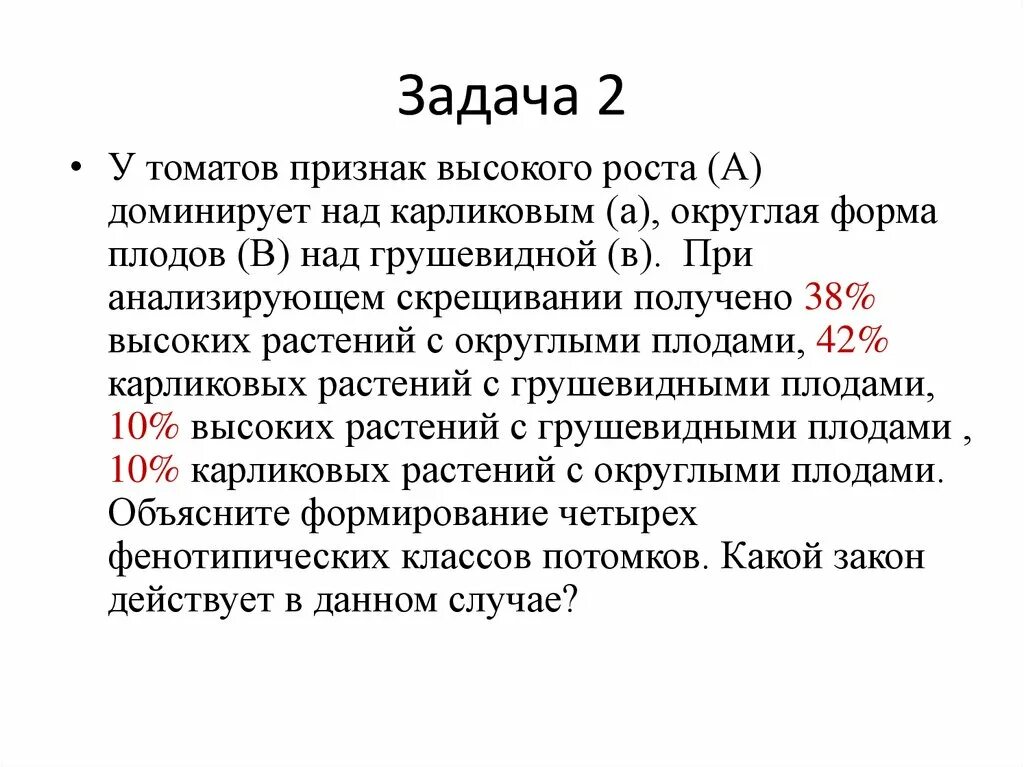 Задача 2

• У томатов признак высокого роста (А) доминирует над карликовым (а), округлая форма плодов (В) над грушевидной (в). При анализирующем скрещивании получено 38% высоких растений с округлыми плодами, 42% карликовых растений с грушевидными плодами, 10% высоких растений с грушевидными плодами , 10% карликовых растений с округлыми плодами. Объясните формирование четырех фенотипических классов потомков. Какой закон действует в данном случае?